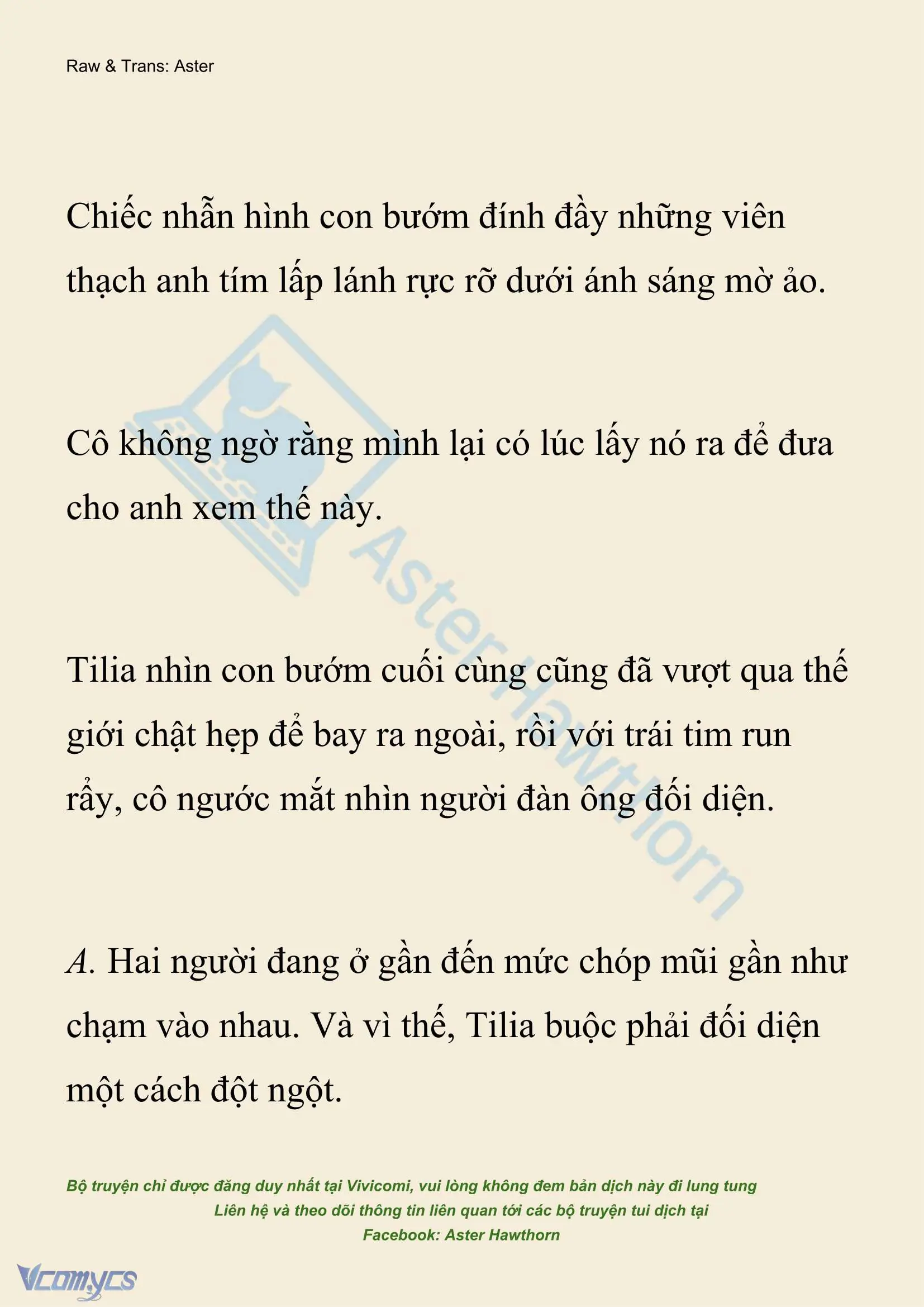 Raw & Trans: Aster

Chiếc nhẫn hình con bướm đính đầy những viên thạch anh tím lấp lánh rực rỡ dưới ánh sáng mờ ảo.

Cô không ngờ rằng mình lại có lúc lấy nó ra để đưa cho anh xem thế này.

Tilia nhìn con bướm cuối cùng cũng đã vượt qua thế giới chật hẹp để bay ra ngoài, rồi với trái tim run rẩy, cô ngước mắt nhìn người đàn ông đối diện.

A. Hai người đang ở gần đến mức chóp mũi gần như chạm vào nhau. Và vì thế, Tilia buộc phải đối diện một cách đột ngột.

AsterHawthorn

Bộ truyện chỉ được đăng duy nhất tại Vivicomi, vui lòng không đem bản dịch này đi lung tung
Liên hệ và theo dõi thông tin liên quan tới các bộ truyện tui dịch tại
Facebook: Aster Hawthorn

Vcomycs